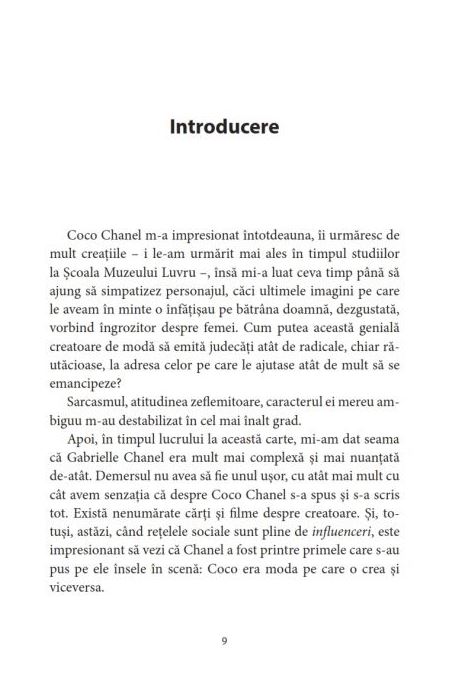 Introducere

Coco Chanel m-a impresionat întotdeauna, îi urmăresc de mult creațiile – i le-am urmărit mai ales în timpul studiilor la Școala Muzeului Luvru –, însă mi-a luat ceva timp până să ajung să simpatizez personajul, căci ultimele imagini pe care le aveam în minte o înfățișau pe bătrâna doamnă, dezgustată, vorbind îngrozitor despre femei. Cum putea această genială creatoare de modă să emită judecăți atât de radicale, chiar răutăcioase, la adresa celor pe care le ajutase atât de mult să se emancipeze?

Sarcasmul, atitudinea zeflemitoare, caracterul ei mereu ambiguu m-au destabilizat în cel mai înalt grad.

Apoi, în timpul lucrului la această carte, mi-am dat seama că Gabrielle Chanel era mult mai complexă și mai nuanțată de-atât. Demersul nu avea să fie unul ușor, cu atât mai mult cu cât avem senzația că despre Coco Chanel s-a spus și s-a scris tot. Există nenumărate cărți și filme despre creatoare. Și, totuși, astăzi, când rețelele sociale sunt pline de influenceri, este impresionant să vezi că Chanel a fost printre primele care s-au pus pe ele însele în scenă: Coco era moda pe care o crea și viceversa.

9